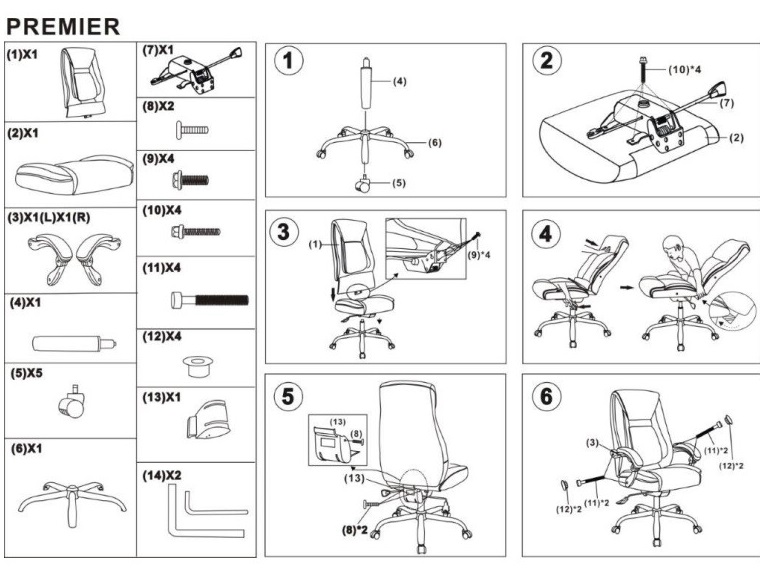 PREMIER

(1)X1

(2)X1

(3)X1(L)X1(R)

(4)X1

(5)X5

(6)X1

(7)X1

(8)X2

(9)X4

(10)X4

(11)X4

(12)X4

(13)X1

(14)X2

1
(4)
(6)
(5)

2
(10)*4
(7)
(2)

3
(1)
(9)*4

4

5
(13)
(8)
(13)
(8)*2

6
(3)
(11)*2
(12)*2
(12)*2
(11)*2